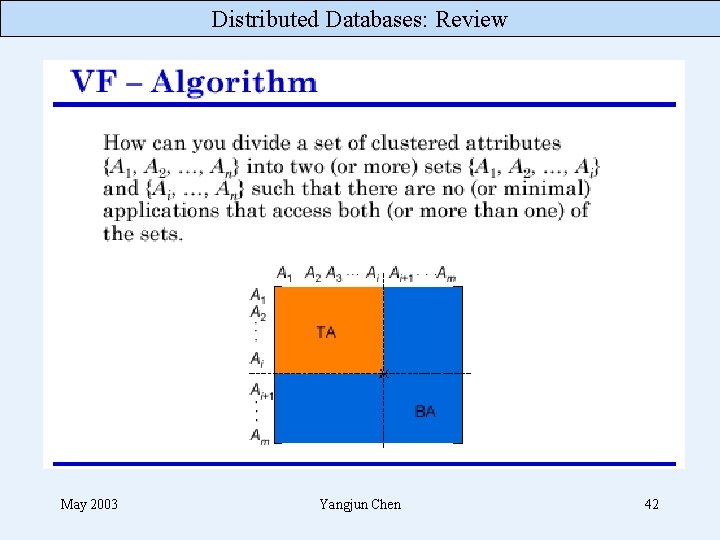 Distributed Databases: Review

VF – Algorithm

How can you divide a set of clustered attributes $\{A_1, A_2, \ldots, A_n\}$ into two (or more) sets $\{A_1, A_2, \ldots, A_i\}$ and $\{A_i, \ldots, A_n\}$ such that there are no (or minimal) applications that access both (or more than one) of the sets.

$A_1$ $A_2$ $A_3$ $\cdots$ $A_i$ $A_{i+1}$ $\cdots$ $A_m$

$A_1$
$A_2$
$\vdots$
$A_i$
$A_{i+1}$
$\vdots$
$A_m$

TA

BA

May 2003 Yangjun Chen 42